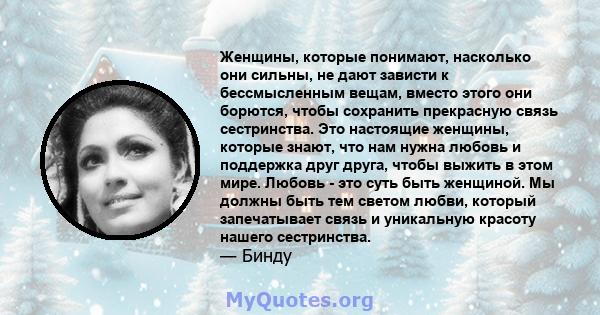 Женщины, которые понимают, насколько они сильны, не дают зависти к бессмысленным вещам, вместо этого они борются, чтобы сохранить прекрасную связь сестринства. Это настоящие женщины, которые знают, что нам нужна любовь и поддержка друг друга, чтобы выжить в этом мире. Любовь - это суть быть женщиной. Мы должны быть тем светом любви, который запечатывает связь и уникальную красоту нашего сестринства.
— Бинду

MyQuotes.org